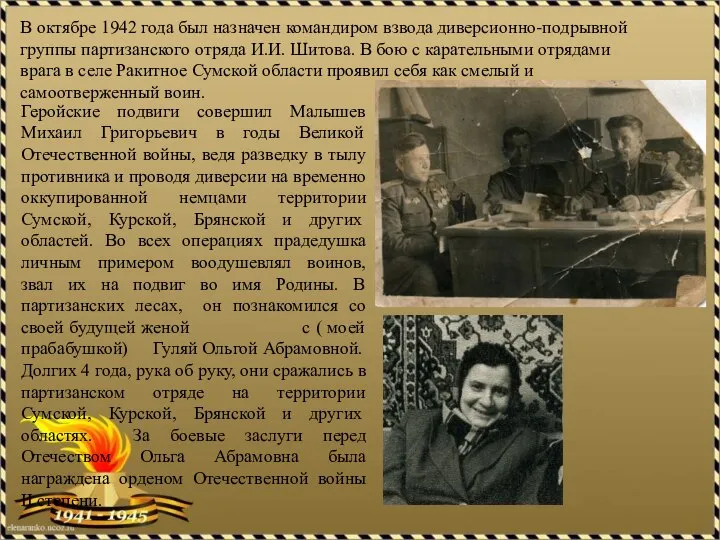 В октябре 1942 года был назначен командиром взвода диверсионно-подрывной группы партизанского отряда И.И. Шитова. В бою с карательными отрядами врага в селе Ракитное Сумской области проявил себя как смелый и самоотверженный воин.

Геройские подвиги совершил Малышев Михаил Григорьевич в годы Великой Отечественной войны, ведя разведку в тылу противника и проводя диверсии на временно оккупированной немцами территории Сумской, Курской, Брянской и других областей. Во всех операциях прадедушка личным примером воодушевлял воинов, звал их на подвиг во имя Родины. В партизанских лесах, он познакомился со своей будущей женой с ( моей прабабушкой) Гуляй Ольгой Абрамовной. Долгих 4 года, рука об руку, они сражались в партизанском отряде на территории Сумской, Курской, Брянской и других областях. За боевые заслуги перед Отечеством Ольга Абрамовна была награждена орденом Отечественной войны II степени.

1941 - 1945

elenaranko.ucoz.ru